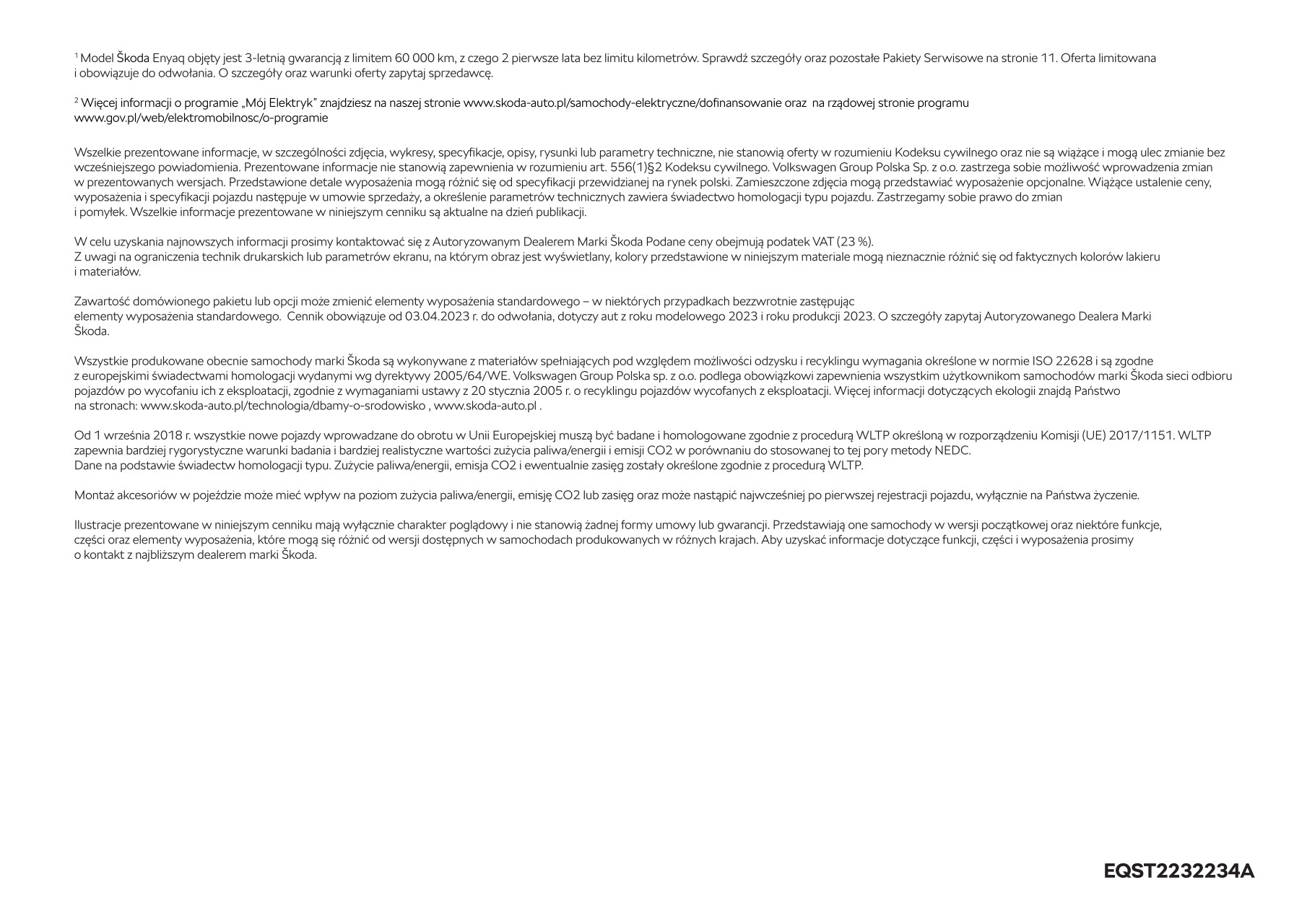 $^1$ Model Škoda Enyaq objęty jest 3-letnią gwarancją z limitem 60 000 km, z czego 2 pierwsze lata bez limitu kilometrów. Sprawdź szczegóły oraz pozostałe Pakiety Serwisowe na stronie 11. Oferta limitowana i obowiązuje do odwołania. O szczegóły oraz warunki oferty zapytaj sprzedawcę.

$^2$ Więcej informacji o programie „Mój Elektryk" znajdziesz na naszej stronie www.skoda-auto.pl/samochody-elektryczne/dofinansowanie oraz na rządowej stronie programu www.gov.pl/web/elektromobilnosc/o-programie

Wszelkie prezentowane informacje, w szczególności zdjęcia, wykresy, specyfikacje, opisy, rysunki lub parametry techniczne, nie stanowią oferty w rozumieniu Kodeksu cywilnego oraz nie są wiążące i mogą ulec zmianie bez wcześniejszego powiadomienia. Prezentowane informacje nie stanowią zapewnienia w rozumieniu art. 556(1)§2 Kodeksu cywilnego. Volkswagen Group Polska Sp. z o.o. zastrzega sobie możliwość wprowadzenia zmian w prezentowanych wersjach. Przedstawione detale wyposażenia mogą różnić się od specyfikacji przewidzianej na rynek polski. Zamieszczone zdjęcia mogą przedstawiać wyposażenie opcjonalne. Wiążące ustalenie ceny, wyposażenia i specyfikacji pojazdu następuje w umowie sprzedaży, a określenie parametrów technicznych zawiera świadectwo homologacji typu pojazdu. Zastrzegamy sobie prawo do zmian i pomyłek. Wszelkie informacje prezentowane w niniejszym cenniku są aktualne na dzień publikacji.

W celu uzyskania najnowszych informacji prosimy kontaktować się z Autoryzowanym Dealerem Marki Škoda Podane ceny obejmują podatek VAT (23 %).
Z uwagi na ograniczenia technik drukarskich lub parametrów ekranu, na którym obraz jest wyświetlany, kolory przedstawione w niniejszym materiale mogą nieznacznie różnić się od faktycznych kolorów lakieru i materiałów.

Zawartość domówionego pakietu lub opcji może zmienić elementy wyposażenia standardowego – w niektórych przypadkach bezzwrotnie zastępując
elementy wyposażenia standardowego. Cennik obowiązuje od 03.04.2023 r. do odwołania, dotyczy aut z roku modelowego 2023 i roku produkcji 2023. O szczegóły zapytaj Autoryzowanego Dealera Marki Škoda.

Wszystkie produkowane obecnie samochody marki Škoda są wykonywane z materiałów spełniających pod względem możliwości odzysku i recyklingu wymagania określone w normie ISO 22628 i są zgodne z europejskimi świadectwami homologacji wydanymi wg dyrektywy 2005/64/WE. Volkswagen Group Polska sp. z o.o. podlega obowiązkowi zapewnienia wszystkim użytkownikom samochodów marki Škoda sieci odbioru pojazdów po wycofaniu ich z eksploatacji, zgodnie z wymaganiami ustawy z 20 stycznia 2005 r. o recyklingu pojazdów wycofanych z eksploatacji. Więcej informacji dotyczących ekologii znajdą Państwo na stronach: www.skoda-auto.pl/technologia/dbamy-o-srodowisko , www.skoda-auto.pl .

Od 1 września 2018 r. wszystkie nowe pojazdy wprowadzane do obrotu w Unii Europejskiej muszą być badane i homologowane zgodnie z procedurą WLTP określoną w rozporządzeniu Komisji (UE) 2017/1151. WLTP zapewnia bardziej rygorystyczne warunki badania i bardziej realistyczne wartości zużycia paliwa/energii i emisji CO2 w porównaniu do stosowanej to tej pory metody NEDC.
Dane na podstawie świadectw homologacji typu. Zużycie paliwa/energii, emisja CO2 i ewentualnie zasięg zostały określone zgodnie z procedurą WLTP.

Montaż akcesoriów w pojeździe może mieć wpływ na poziom zużycia paliwa/energii, emisję CO2 lub zasięg oraz może nastąpić najwcześniej po pierwszej rejestracji pojazdu, wyłącznie na Państwa życzenie.

Ilustracje prezentowane w niniejszym cenniku mają wyłącznie charakter poglądowy i nie stanowią żadnej formy umowy lub gwarancji. Przedstawiają one samochody w wersji początkowej oraz niektóre funkcje, części oraz elementy wyposażenia, które mogą się różnić od wersji dostępnych w samochodach produkowanych w różnych krajach. Aby uzyskać informacje dotyczące funkcji, części i wyposażenia prosimy o kontakt z najbliższym dealerem marki Škoda.

EQST2232234A